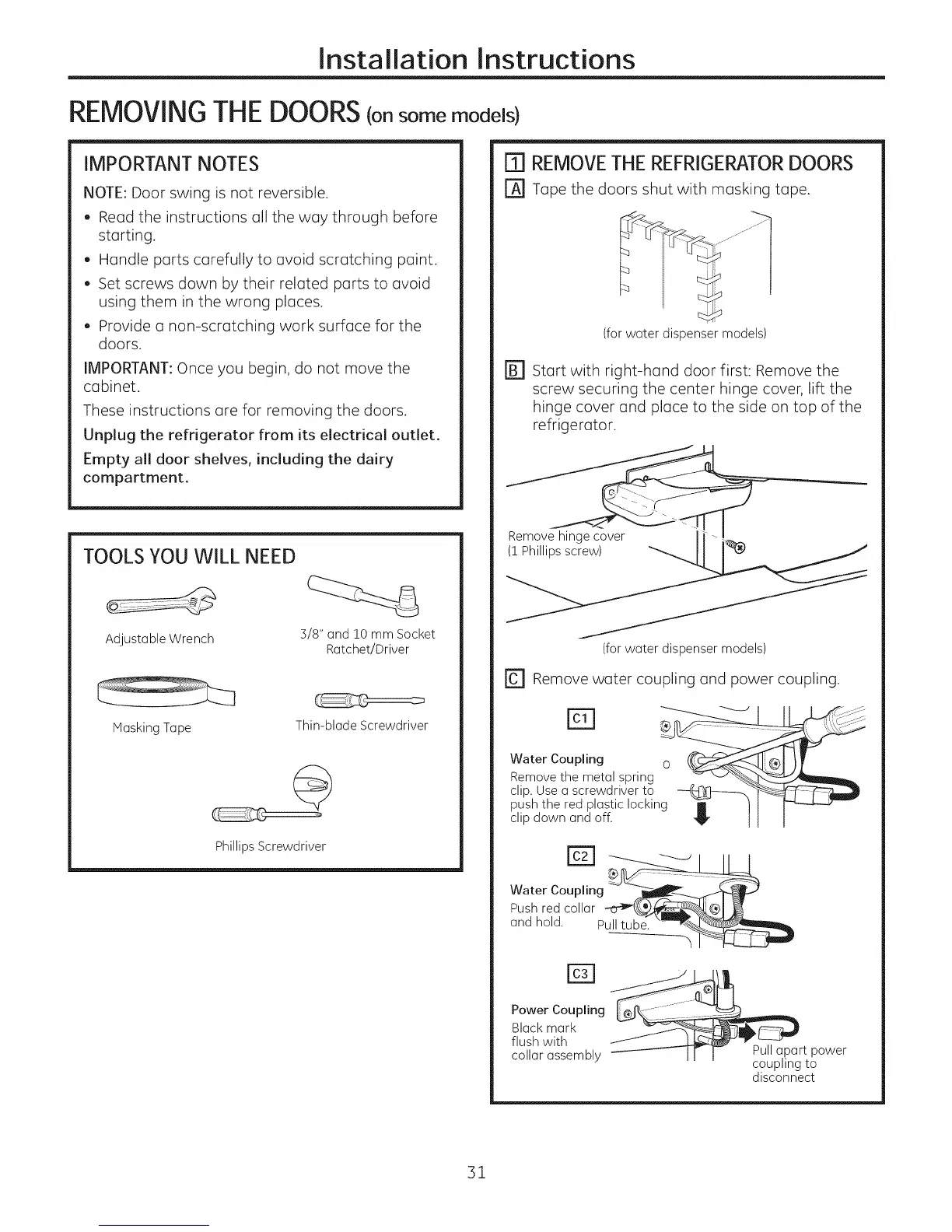 Installation Instructions

REMOVING THE DOORS (on some models)

IMPORTANT NOTES

NOTE: Door swing is not reversible.

• Read the instructions all the way through before starting.
• Handle parts carefully to avoid scratching paint.
• Set screws down by their related parts to avoid using them in the wrong places.
• Provide a non-scratching work surface for the doors.

IMPORTANT: Once you begin, do not move the cabinet.

These instructions are for removing the doors.

Unplug the refrigerator from its electrical outlet.

Empty all door shelves, including the dairy compartment.

TOOLS YOU WILL NEED

Adjustable Wrench

3/8" and 10 mm Socket Ratchet/Driver

Masking Tape

Thin-blade Screwdriver

Phillips Screwdriver

1 REMOVE THE REFRIGERATOR DOORS

A Tape the doors shut with masking tape.

(for water dispenser models)

B Start with right-hand door first: Remove the screw securing the center hinge cover, lift the hinge cover and place to the side on top of the refrigerator.

Remove hinge cover (1 Phillips screw)

(for water dispenser models)

C Remove water coupling and power coupling.

C1

Water Coupling
Remove the metal spring clip. Use a screwdriver to push the red plastic locking clip down and off.

C2

Water Coupling
Push red collar and hold.
Pull tube.

C3

Power Coupling
Black mark flush with collar assembly
Pull apart power coupling to disconnect

31